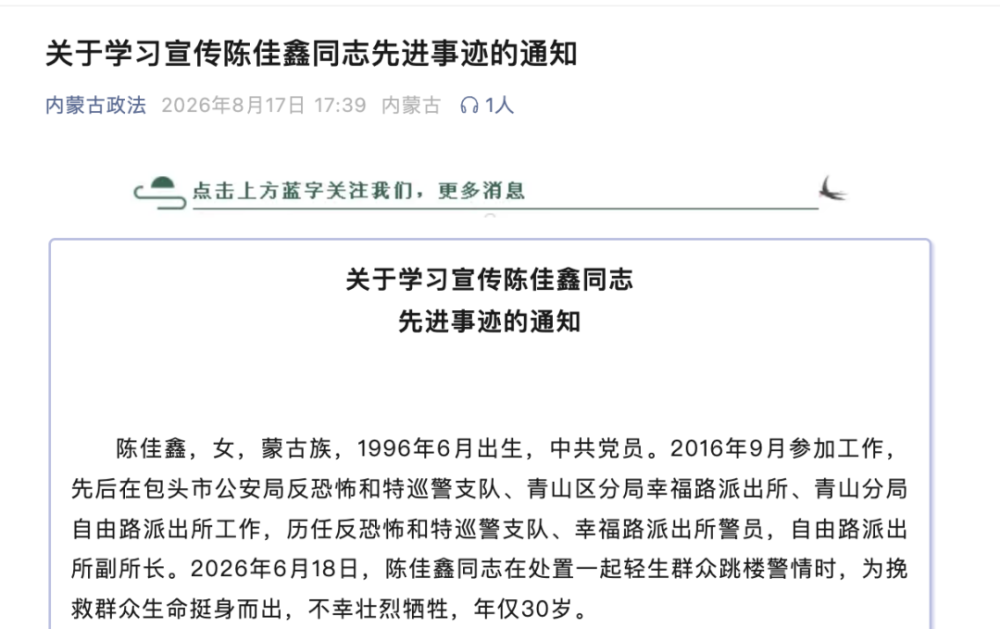 关于学习宣传陈佳鑫同志先进事迹的通知

内蒙古政法 2026年8月17日 17:39 内蒙古 1人

点击上方蓝字关注我们，更多消息

关于学习宣传陈佳鑫同志
先进事迹的通知

陈佳鑫，女，蒙古族，1996年6月出生，中共党员。2016年9月参加工作，先后在包头市公安局反恐怖和特巡警支队、青山区分局幸福路派出所、青山分局自由路派出所工作，历任反恐怖和特巡警支队、幸福路派出所警员，自由路派出所副所长。2026年6月18日，陈佳鑫同志在处置一起轻生群众跳楼警情时，为挽救群众生命挺身而出，不幸壮烈牺牲，年仅30岁。